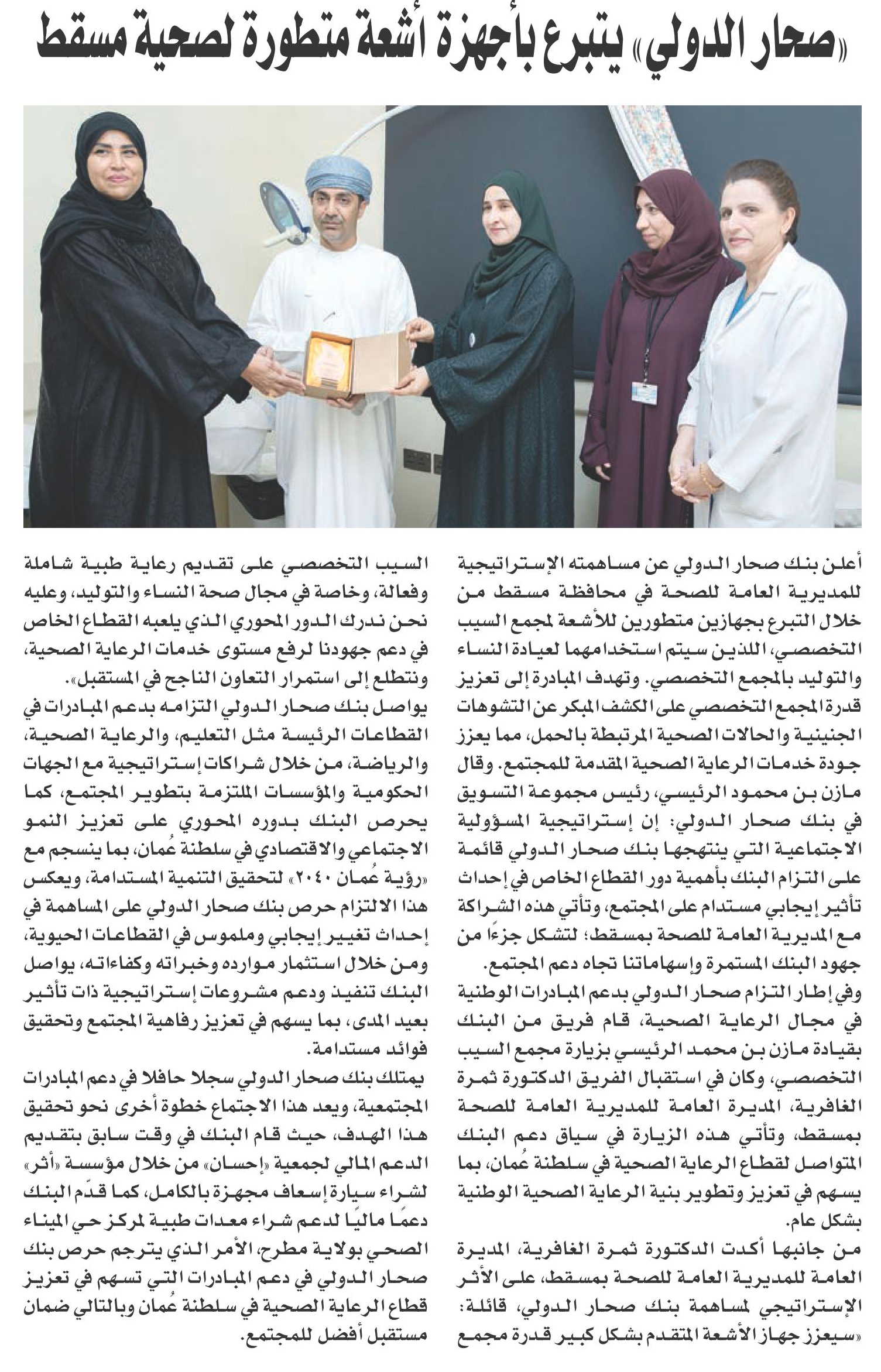 «صحار الدولي» يتبرع بأجهزة أشعة متطورة لصحية مسقط

أعلن بنك صحار الدولي عن مساهمته الإستراتيجية للمديرية العامة للصحة في محافظة مسقط من خلال التبرع بجهازين متطورين للأشعة لمجمع السيب التخصصي، اللذين سيتم استخدامهما لعيادة النساء والتوليد بالمجمع التخصصي. وتهدف المبادرة إلى تعزيز قدرة المجمع التخصصي على الكشف المبكر عن التشوهات الجنينية والحالات الصحية المرتبطة بالحمل، مما يعزز جودة خدمات الرعاية الصحية المقدمة للمجتمع. وقال مازن بن محمود الرئيسي، رئيس مجموعة التسويق في بنك صحار الدولي: إن إستراتيجية المسؤولية الاجتماعية التي ينتهجها بنك صحار الدولي قائمة على التزام البنك بأهمية دور القطاع الخاص في إحداث تأثير إيجابي مستدام على المجتمع، وتأتي هذه الشراكة مع المديرية العامة للصحة بمسقط؛ لتشكل جزءًا من جهود البنك المستمرة وإسهاماتنا تجاه دعم المجتمع.

وفي إطار التزام صحار الدولي بدعم المبادرات الوطنية في مجال الرعاية الصحية، قام فريق من البنك بقيادة مازن بن محمد الرئيسي بزيارة مجمع السيب التخصصي، وكان في استقبال الفريق الدكتورة ثمرة الغافرية، المديرة العامة للمديرية العامة للصحة بمسقط، وتأتي هذه الزيارة في سياق دعم البنك المتواصل لقطاع الرعاية الصحية في سلطنة عُمان، بما يسهم في تعزيز وتطوير بنية الرعاية الصحية الوطنية بشكل عام.

من جانبها أكدت الدكتورة ثمرة الغافرية، المديرة العامة للمديرية العامة للصحة بمسقط، على الأثر الإستراتيجي لمساهمة بنك صحار الدولي، قائلة: «سيعزز جهاز الأشعة المتقدم بشكل كبير قدرة مجمع السيب التخصصي على تقديم رعاية طبية شاملة وفعالة، وخاصة في مجال صحة النساء والتوليد، وعليه نحن ندرك الدور المحوري الذي يلعبه القطاع الخاص في دعم جهودنا لرفع مستوى خدمات الرعاية الصحية، ونتطلع إلى استمرار التعاون الناجح في المستقبل».

يواصل بنك صحار الدولي التزامه بدعم المبادرات في القطاعات الرئيسة مثل التعليم، والرعاية الصحية، والرياضة، من خلال شراكات إستراتيجية مع الجهات الحكومية والمؤسسات الملتزمة بتطوير المجتمع، كما يحرص البنك بدوره المحوري على تعزيز النمو الاجتماعي والاقتصادي في سلطنة عُمان، بما ينسجم مع «رؤية عُمان ٢٠٤٠» لتحقيق التنمية المستدامة، ويعكس هذا الالتزام حرص بنك صحار الدولي على المساهمة في إحداث تغيير إيجابي وملموس في القطاعات الحيوية، ومن خلال استثمار موارده وخبراته وكفاءاته، يواصل البنك تنفيذ ودعم مشروعات إستراتيجية ذات تأثير بعيد المدى، بما يسهم في تعزيز رفاهية المجتمع وتحقيق فوائد مستدامة.

يمتلك بنك صحار الدولي سجلا حافلا في دعم المبادرات المجتمعية، ويعد هذا الاجتماع خطوة أخرى نحو تحقيق هذا الهدف، حيث قام البنك في وقت سابق بتقديم الدعم المالي لجمعية «إحسان» من خلال مؤسسة «أثر» لشراء سيارة إسعاف مجهزة بالكامل، كما قدّم البنك دعمًا ماليًا لدعم شراء معدات طبية لمركز حي الميناء الصحي بولاية مطرح، الأمر الذي يترجم حرص بنك صحار الدولي في دعم المبادرات التي تسهم في تعزيز قطاع الرعاية الصحية في سلطنة عُمان وبالتالي ضمان مستقبل أفضل للمجتمع.